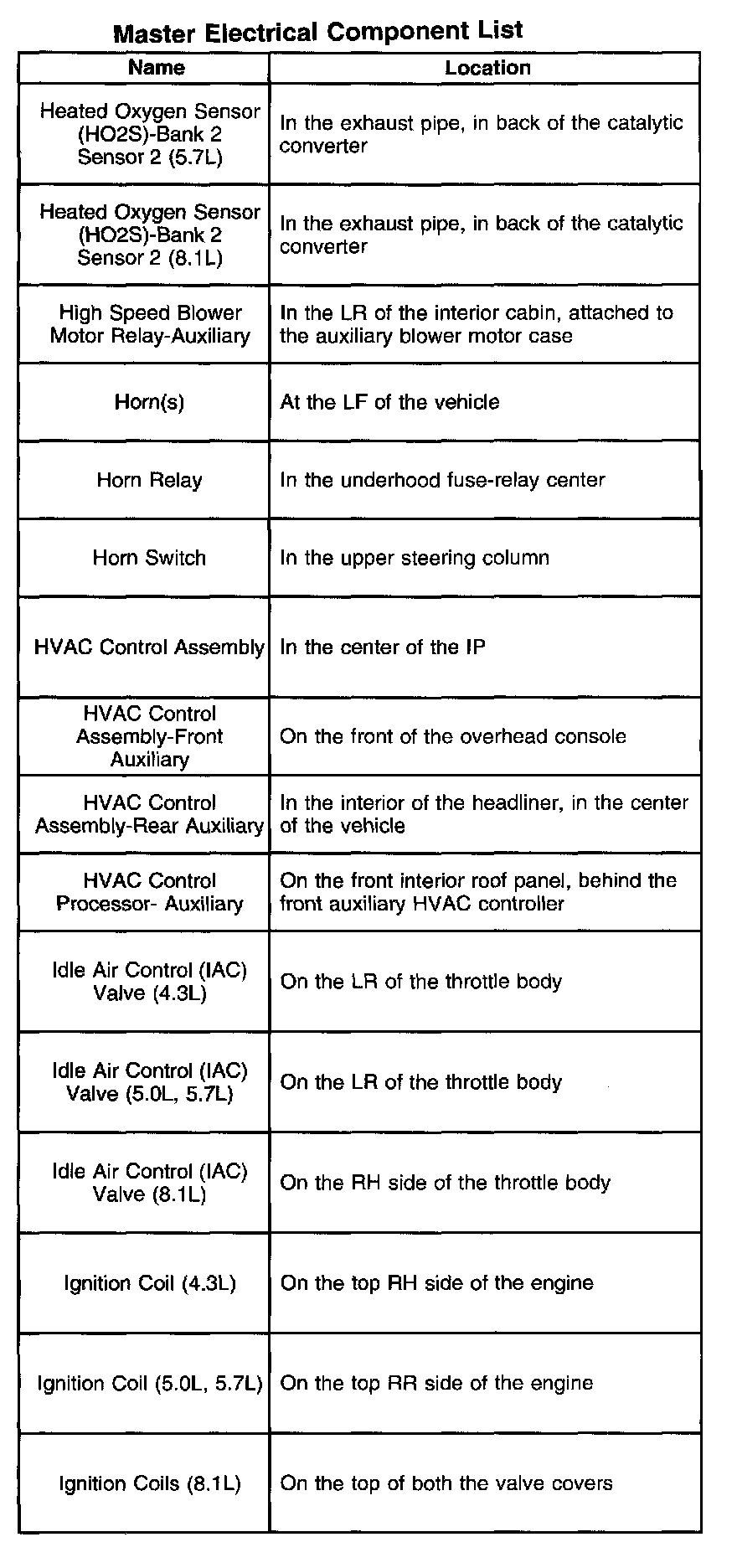 Master Electrical Component List

| Name | Location |
|---|---|
| Heated Oxygen Sensor (HO2S)-Bank 2 Sensor 2 (5.7L) | In the exhaust pipe, in back of the catalytic converter |
| Heated Oxygen Sensor (HO2S)-Bank 2 Sensor 2 (8.1L) | In the exhaust pipe, in back of the catalytic converter |
| High Speed Blower Motor Relay-Auxiliary | In the LR of the interior cabin, attached to the auxiliary blower motor case |
| Horn(s) | At the LF of the vehicle |
| Horn Relay | In the underhood fuse-relay center |
| Horn Switch | In the upper steering column |
| HVAC Control Assembly | In the center of the IP |
| HVAC Control Assembly-Front Auxiliary | On the front of the overhead console |
| HVAC Control Assembly-Rear Auxiliary | In the interior of the headliner, in the center of the vehicle |
| HVAC Control Processor- Auxiliary | On the front interior roof panel, behind the front auxiliary HVAC controller |
| Idle Air Control (IAC) Valve (4.3L) | On the LR of the throttle body |
| Idle Air Control (IAC) Valve (5.0L, 5.7L) | On the LR of the throttle body |
| Idle Air Control (IAC) Valve (8.1L) | On the RH side of the throttle body |
| Ignition Coil (4.3L) | On the top RH side of the engine |
| Ignition Coil (5.0L, 5.7L) | On the top RR side of the engine |
| Ignition Coils (8.1L) | On the top of both the valve covers |